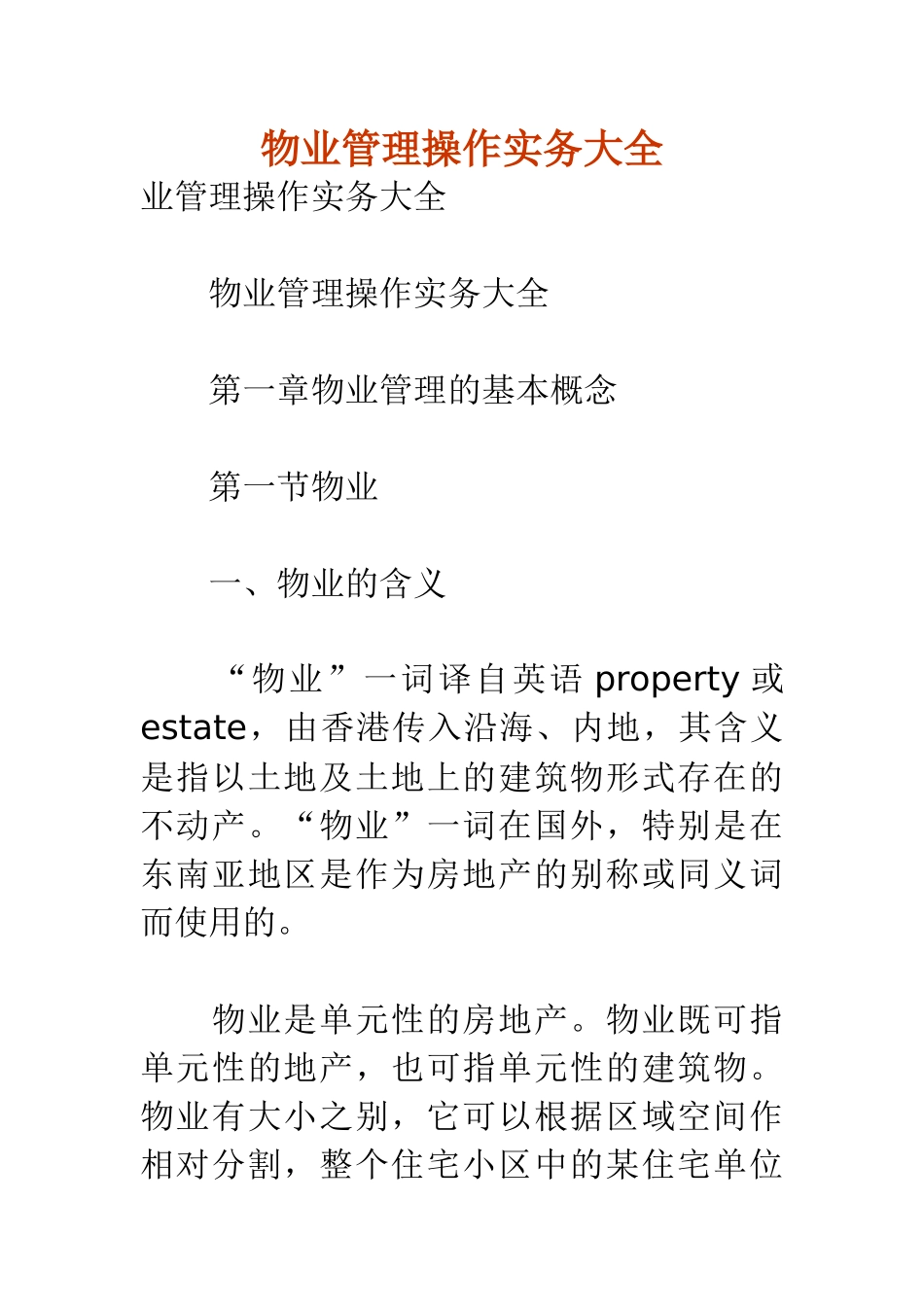 物业管理操作实务大全

业管理操作实务大全

物业管理操作实务大全

第一章物业管理的基本概念

第一节物业

一、物业的含义

“物业”一词译自英语 property 或 estate，由香港传入沿海、内地，其含义是指以土地及土地上的建筑物形式存在的不动产。“物业”一词在国外，特别是在东南亚地区是作为房地产的别称或同义词而使用的。

物业是单元性的房地产。物业既可指单元性的地产，也可指单元性的建筑物。物业有大小之别，它可以根据区域空间作相对分割，整个住宅小区中的某住宅单位